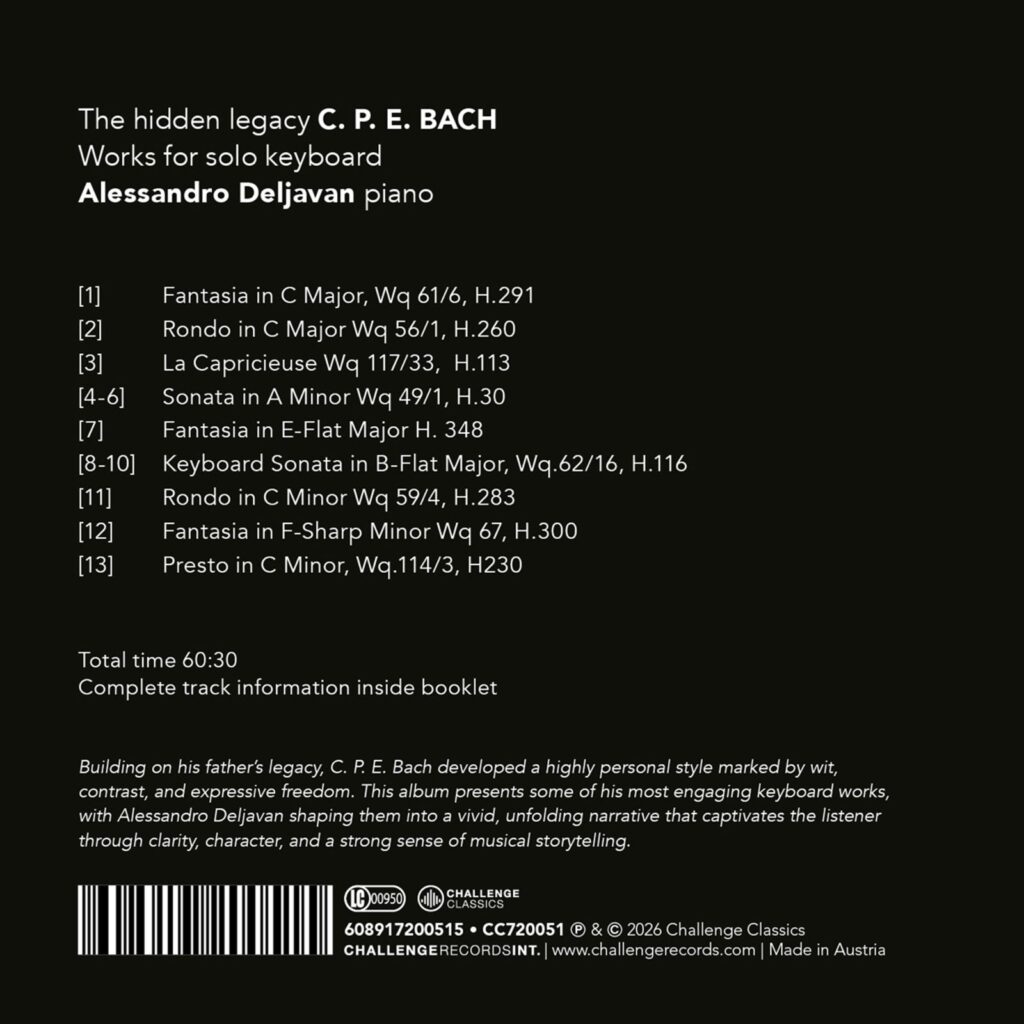 The hidden legacy C. P. E. BACH
Works for solo keyboard
Alessandro Deljavan piano

[1] Fantasia in C Major, Wq 61/6, H.291
[2] Rondo in C Major Wq 56/1, H.260
[3] La Capricieuse Wq 117/33, H.113
[4-6] Sonata in A Minor Wq 49/1, H.30
[7] Fantasia in E-Flat Major H. 348
[8-10] Keyboard Sonata in B-Flat Major, Wq.62/16, H.116
[11] Rondo in C Minor Wq 59/4, H.283
[12] Fantasia in F-Sharp Minor Wq 67, H.300
[13] Presto in C Minor, Wq.114/3, H230

Total time 60:30
Complete track information inside booklet

Building on his father's legacy, C. P. E. Bach developed a highly personal style marked by wit, contrast, and expressive freedom. This album presents some of his most engaging keyboard works, with Alessandro Deljavan shaping them into a vivid, unfolding narrative that captivates the listener through clarity, character, and a strong sense of musical storytelling.

LC 00950 CHALLENGE CLASSICS
608917200515 • CC720051 ℗ & © 2026 Challenge Classics
CHALLENGERECORDSINT. | www.challengerecords.com | Made in Austria